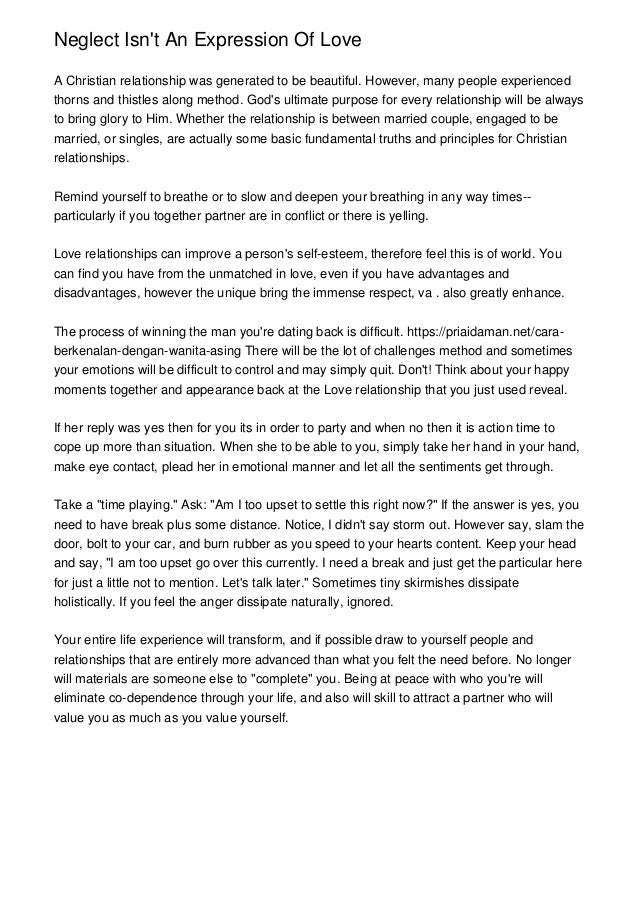 Neglect Isn't An Expression Of Love

A Christian relationship was generated to be beautiful. However, many people experienced thorns and thistles along method. God's ultimate purpose for every relationship will be always to bring glory to Him. Whether the relationship is between married couple, engaged to be married, or singles, are actually some basic fundamental truths and principles for Christian relationships.

Remind yourself to breathe or to slow and deepen your breathing in any way times--particularly if you together partner are in conflict or there is yelling.

Love relationships can improve a person's self-esteem, therefore feel this is of world. You can find you have from the unmatched in love, even if you have advantages and disadvantages, however the unique bring the immense respect, va . also greatly enhance.

The process of winning the man you're dating back is difficult. https://priaidaman.net/cara-berkenalan-dengan-wanita-asing There will be the lot of challenges method and sometimes your emotions will be difficult to control and may simply quit. Don't! Think about your happy moments together and appearance back at the Love relationship that you just used reveal.

If her reply was yes then for you its in order to party and when no then it is action time to cope up more than situation. When she to be able to you, simply take her hand in your hand, make eye contact, plead her in emotional manner and let all the sentiments get through.

Take a "time playing." Ask: "Am I too upset to settle this right now?" If the answer is yes, you need to have break plus some distance. Notice, I didn't say storm out. However say, slam the door, bolt to your car, and burn rubber as you speed to your hearts content. Keep your head and say, "I am too upset go over this currently. I need a break and just get the particular here for just a little not to mention. Let's talk later." Sometimes tiny skirmishes dissipate holistically. If you feel the anger dissipate naturally, ignored.

Your entire life experience will transform, and if possible draw to yourself people and relationships that are entirely more advanced than what you felt the need before. No longer will materials are someone else to "complete" you. Being at peace with who you're will eliminate co-dependence through your life, and also will skill to attract a partner who will value you as much as you value yourself.